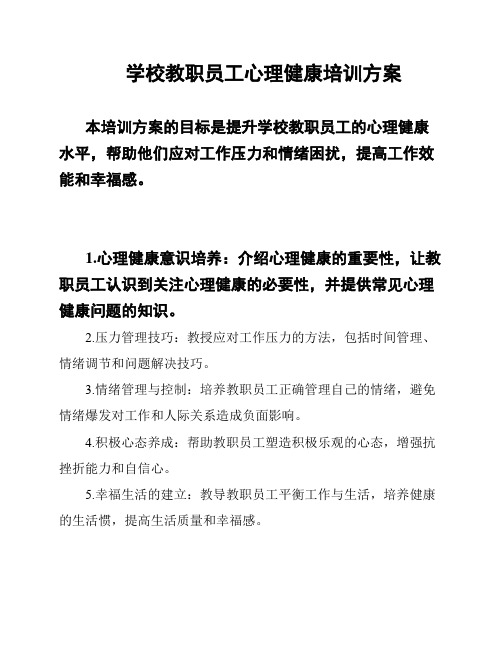 学校教职员工心理健康培训方案

本培训方案的目标是提升学校教职员工的心理健康水平，帮助他们应对工作压力和情绪困扰，提高工作效能和幸福感。

1.心理健康意识培养：介绍心理健康的重要性，让教职员工认识到关注心理健康的必要性，并提供常见心理健康问题的知识。

2.压力管理技巧：教授应对工作压力的方法，包括时间管理、情绪调节和问题解决技巧。

3.情绪管理与控制：培养教职员工正确管理自己的情绪，避免情绪爆发对工作和人际关系造成负面影响。

4.积极心态养成：帮助教职员工塑造积极乐观的心态，增强抗挫折能力和自信心。

5.幸福生活的建立：教导教职员工平衡工作与生活，培养健康的生活惯，提高生活质量和幸福感。